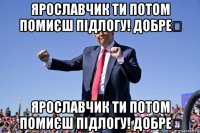 ЯРОСЛАВЧИК ТИ ПОТОМ ПОМИЄШ ПІДЛОГУ! ДОБРЕ

ЯРОСЛАВЧИК ТИ ПОТОМ ПОМИЄШ ПІДЛОГУ! ДОБРЕ